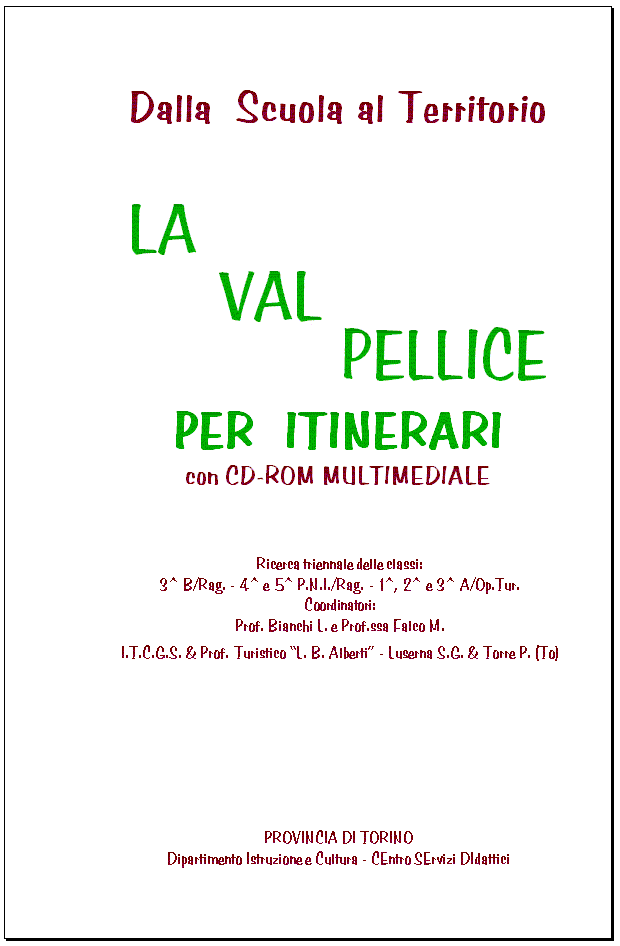 Dalla Scuola al Territorio

LA
VAL
PELLICE

PER ITINERARI

con CD-ROM MULTIMEDIALE

Ricerca triennale delle classi:
3^ B/Rag. - 4^ e 5^ P.N.I./Rag. - 1^, 2^ e 3^ A/Op.Tur.
Coordinatori:
Prof. Bianchi L. e Prof.ssa Falco M.
I.T.C.G.S. & Prof. Turistico "L. B. Alberti" - Luserna S.G. & Torre P. (To)

PROVINCIA DI TORINO
Dipartimento Istruzione e Cultura - CEntro SErvizi DIdattici